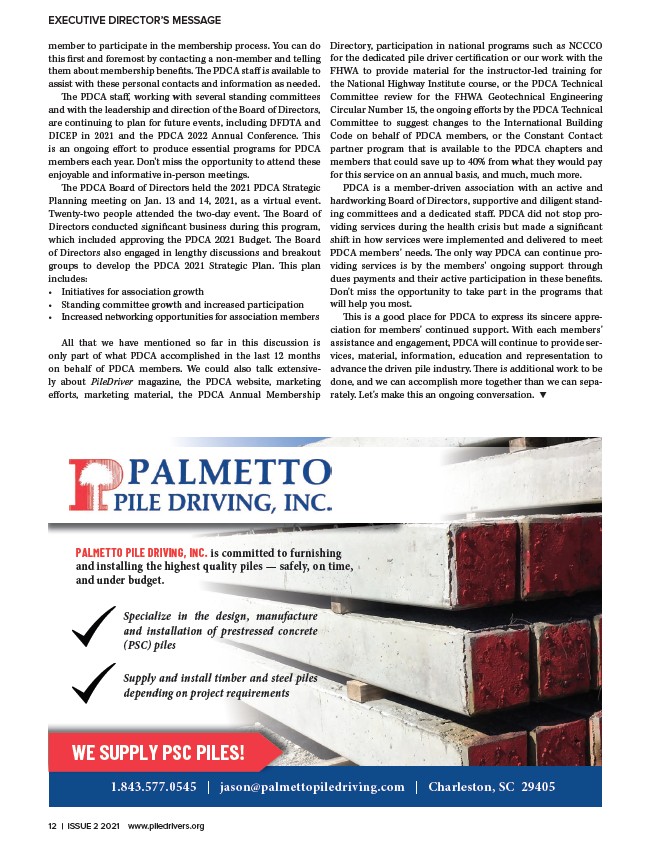 EXECUTIVE DIRECTOR'S MESSAGE

member to participate in the membership process. You can do this first and foremost by contacting a non-member and telling them about membership benefits. The PDCA staff is available to assist with these personal contacts and information as needed.

The PDCA staff, working with several standing committees and with the leadership and direction of the Board of Directors, are continuing to plan for future events, including DFDTA and DICEP in 2021 and the PDCA 2022 Annual Conference. This is an ongoing effort to produce essential programs for PDCA members each year. Don't miss the opportunity to attend these enjoyable and informative in-person meetings.

The PDCA Board of Directors held the 2021 PDCA Strategic Planning meeting on Jan. 13 and 14, 2021, as a virtual event. Twenty-two people attended the two-day event. The Board of Directors conducted significant business during this program, which included approving the PDCA 2021 Budget. The Board of Directors also engaged in lengthy discussions and breakout groups to develop the PDCA 2021 Strategic Plan. This plan includes:
• Initiatives for association growth
• Standing committee growth and increased participation
• Increased networking opportunities for association members

All that we have mentioned so far in this discussion is only part of what PDCA accomplished in the last 12 months on behalf of PDCA members. We could also talk extensively about PileDriver magazine, the PDCA website, marketing efforts, marketing material, the PDCA Annual Membership Directory, participation in national programs such as NCCCO for the dedicated pile driver certification or our work with the FHWA to provide material for the instructor-led training for the National Highway Institute course, or the PDCA Technical Committee review for the FHWA Geotechnical Engineering Circular Number 15, the ongoing efforts by the PDCA Technical Committee to suggest changes to the International Building Code on behalf of PDCA members, or the Constant Contact partner program that is available to the PDCA chapters and members that could save up to 40% from what they would pay for this service on an annual basis, and much, much more.

PDCA is a member-driven association with an active and hardworking Board of Directors, supportive and diligent standing committees and a dedicated staff. PDCA did not stop providing services during the health crisis but made a significant shift in how services were implemented and delivered to meet PDCA members' needs. The only way PDCA can continue providing services is by the members' ongoing support through dues payments and their active participation in these benefits. Don't miss the opportunity to take part in the programs that will help you most.

This is a good place for PDCA to express its sincere appreciation for members' continued support. With each members' assistance and engagement, PDCA will continue to provide services, material, information, education and representation to advance the driven pile industry. There is additional work to be done, and we can accomplish more together than we can separately. Let's make this an ongoing conversation. ▼

PALMETTO PILE DRIVING, INC.

PALMETTO PILE DRIVING, INC. is committed to furnishing and installing the highest quality piles — safely, on time, and under budget.

Specialize in the design, manufacture and installation of prestressed concrete (PSC) piles

Supply and install timber and steel piles depending on project requirements

WE SUPPLY PSC PILES!

1.843.577.0545 | jason@palmettopiledriving.com | Charleston, SC 29405

12 | ISSUE 2 2021 www.piledrivers.org